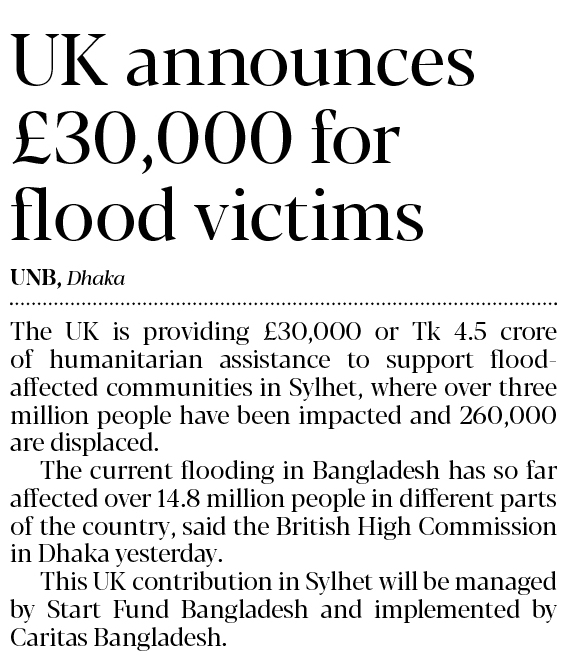 UK announces £30,000 for flood victims

UNB, Dhaka

The UK is providing £30,000 or Tk 4.5 crore of humanitarian assistance to support flood-affected communities in Sylhet, where over three million people have been impacted and 260,000 are displaced.

The current flooding in Bangladesh has so far affected over 14.8 million people in different parts of the country, said the British High Commission in Dhaka yesterday.

This UK contribution in Sylhet will be managed by Start Fund Bangladesh and implemented by Caritas Bangladesh.